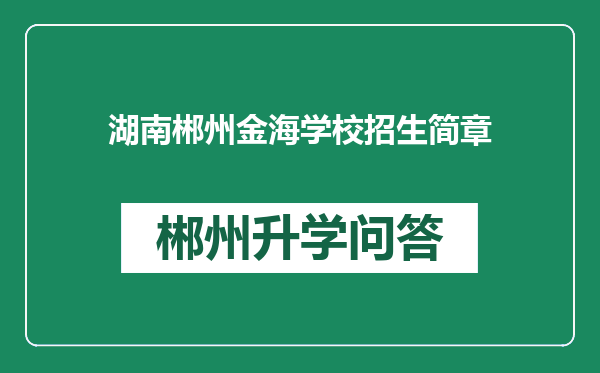 湖南郴州金海学校招生简章

郴州升学问答